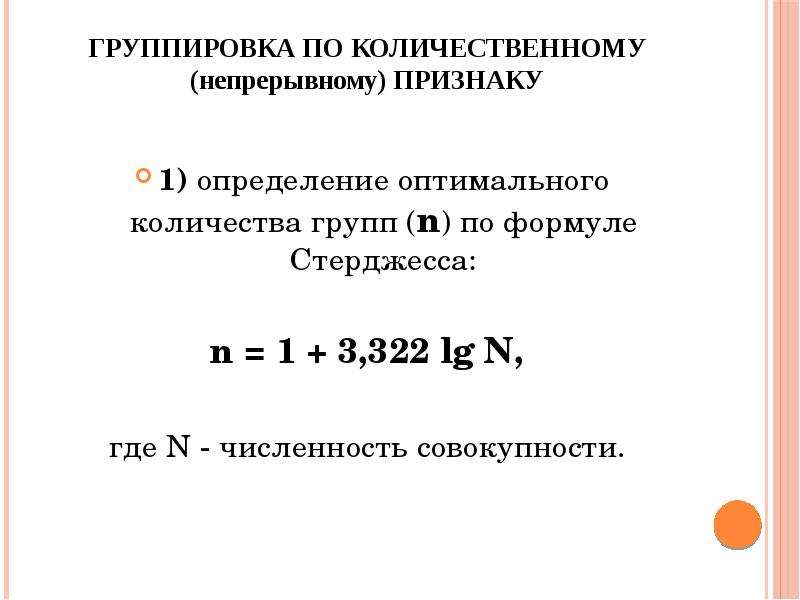 ГРУППИРОВКА ПО КОЛИЧЕСТВЕННОМУ (непрерывному) ПРИЗНАКУ

1) определение оптимального количества групп (n) по формуле Стерджесса:

$n = 1 + 3,322 \lg N,$

где N - численность совокупности.